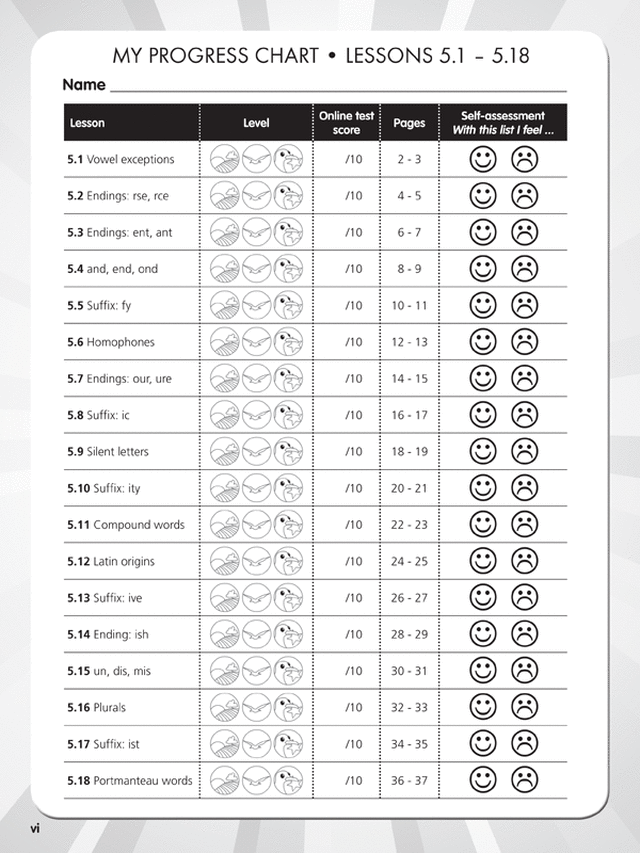 MY PROGRESS CHART • LESSONS 5.1 – 5.18

Name

| Lesson | Level | Online test score | Pages | Self-assessment With this list I feel ... |
|---|---|---|---|---|
| 5.1 Vowel exceptions | | /10 | 2 - 3 | |
| 5.2 Endings: rse, rce | | /10 | 4 - 5 | |
| 5.3 Endings: ent, ant | | /10 | 6 - 7 | |
| 5.4 and, end, ond | | /10 | 8 - 9 | |
| 5.5 Suffix: fy | | /10 | 10 - 11 | |
| 5.6 Homophones | | /10 | 12 - 13 | |
| 5.7 Endings: our, ure | | /10 | 14 - 15 | |
| 5.8 Suffix: ic | | /10 | 16 - 17 | |
| 5.9 Silent letters | | /10 | 18 - 19 | |
| 5.10 Suffix: ity | | /10 | 20 - 21 | |
| 5.11 Compound words | | /10 | 22 - 23 | |
| 5.12 Latin origins | | /10 | 24 - 25 | |
| 5.13 Suffix: ive | | /10 | 26 - 27 | |
| 5.14 Ending: ish | | /10 | 28 - 29 | |
| 5.15 un, dis, mis | | /10 | 30 - 31 | |
| 5.16 Plurals | | /10 | 32 - 33 | |
| 5.17 Suffix: ist | | /10 | 34 - 35 | |
| 5.18 Portmanteau words | | /10 | 36 - 37 | |

vi